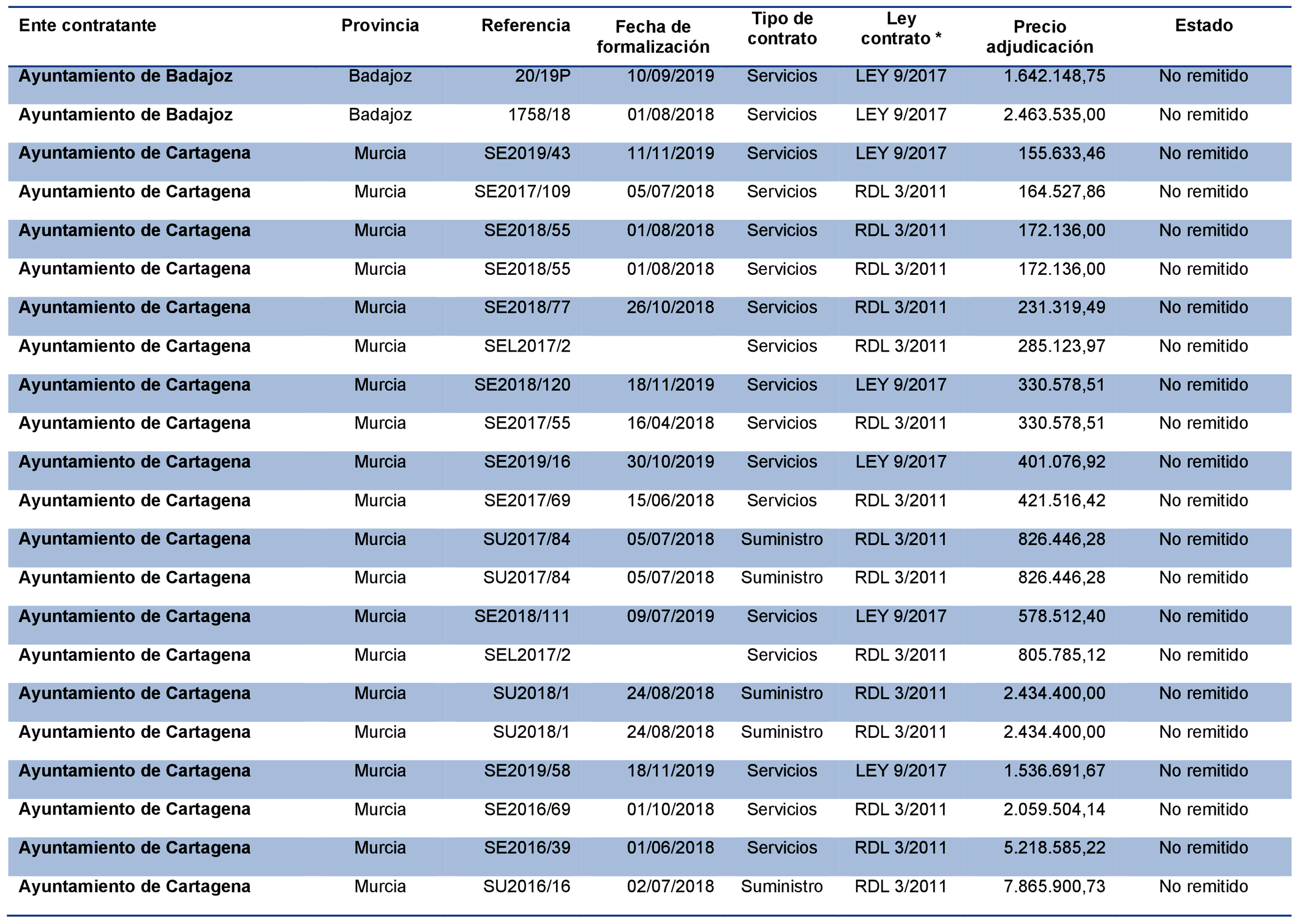 | Ente contratante | Provincia | Referencia | Fecha de formalización | Tipo de contrato | Ley contrato * | Precio adjudicación | Estado |
|---|---|---|---|---|---|---|---|
| Ayuntamiento de Badajoz | Badajoz | 20/19P | 10/09/2019 | Servicios | LEY 9/2017 | 1.642.148,75 | No remitido |
| Ayuntamiento de Badajoz | Badajoz | 1758/18 | 01/08/2018 | Servicios | LEY 9/2017 | 2.463.535,00 | No remitido |
| Ayuntamiento de Cartagena | Murcia | SE2019/43 | 11/11/2019 | Servicios | LEY 9/2017 | 155.633,46 | No remitido |
| Ayuntamiento de Cartagena | Murcia | SE2017/109 | 05/07/2018 | Servicios | RDL 3/2011 | 164.527,86 | No remitido |
| Ayuntamiento de Cartagena | Murcia | SE2018/55 | 01/08/2018 | Servicios | RDL 3/2011 | 172.136,00 | No remitido |
| Ayuntamiento de Cartagena | Murcia | SE2018/55 | 01/08/2018 | Servicios | RDL 3/2011 | 172.136,00 | No remitido |
| Ayuntamiento de Cartagena | Murcia | SE2018/77 | 26/10/2018 | Servicios | RDL 3/2011 | 231.319,49 | No remitido |
| Ayuntamiento de Cartagena | Murcia | SEL2017/2 | | Servicios | RDL 3/2011 | 285.123,97 | No remitido |
| Ayuntamiento de Cartagena | Murcia | SE2018/120 | 18/11/2019 | Servicios | LEY 9/2017 | 330.578,51 | No remitido |
| Ayuntamiento de Cartagena | Murcia | SE2017/55 | 16/04/2018 | Servicios | RDL 3/2011 | 330.578,51 | No remitido |
| Ayuntamiento de Cartagena | Murcia | SE2019/16 | 30/10/2019 | Servicios | LEY 9/2017 | 401.076,92 | No remitido |
| Ayuntamiento de Cartagena | Murcia | SE2017/69 | 15/06/2018 | Servicios | RDL 3/2011 | 421.516,42 | No remitido |
| Ayuntamiento de Cartagena | Murcia | SU2017/84 | 05/07/2018 | Suministro | RDL 3/2011 | 826.446,28 | No remitido |
| Ayuntamiento de Cartagena | Murcia | SU2017/84 | 05/07/2018 | Suministro | RDL 3/2011 | 826.446,28 | No remitido |
| Ayuntamiento de Cartagena | Murcia | SE2018/111 | 09/07/2019 | Servicios | LEY 9/2017 | 578.512,40 | No remitido |
| Ayuntamiento de Cartagena | Murcia | SEL2017/2 | | Servicios | RDL 3/2011 | 805.785,12 | No remitido |
| Ayuntamiento de Cartagena | Murcia | SU2018/1 | 24/08/2018 | Suministro | RDL 3/2011 | 2.434.400,00 | No remitido |
| Ayuntamiento de Cartagena | Murcia | SU2018/1 | 24/08/2018 | Suministro | RDL 3/2011 | 2.434.400,00 | No remitido |
| Ayuntamiento de Cartagena | Murcia | SE2019/58 | 18/11/2019 | Servicios | LEY 9/2017 | 1.536.691,67 | No remitido |
| Ayuntamiento de Cartagena | Murcia | SE2016/69 | 01/10/2018 | Servicios | RDL 3/2011 | 2.059.504,14 | No remitido |
| Ayuntamiento de Cartagena | Murcia | SE2016/39 | 01/06/2018 | Servicios | RDL 3/2011 | 5.218.585,22 | No remitido |
| Ayuntamiento de Cartagena | Murcia | SU2016/16 | 02/07/2018 | Suministro | RDL 3/2011 | 7.865.900,73 | No remitido |